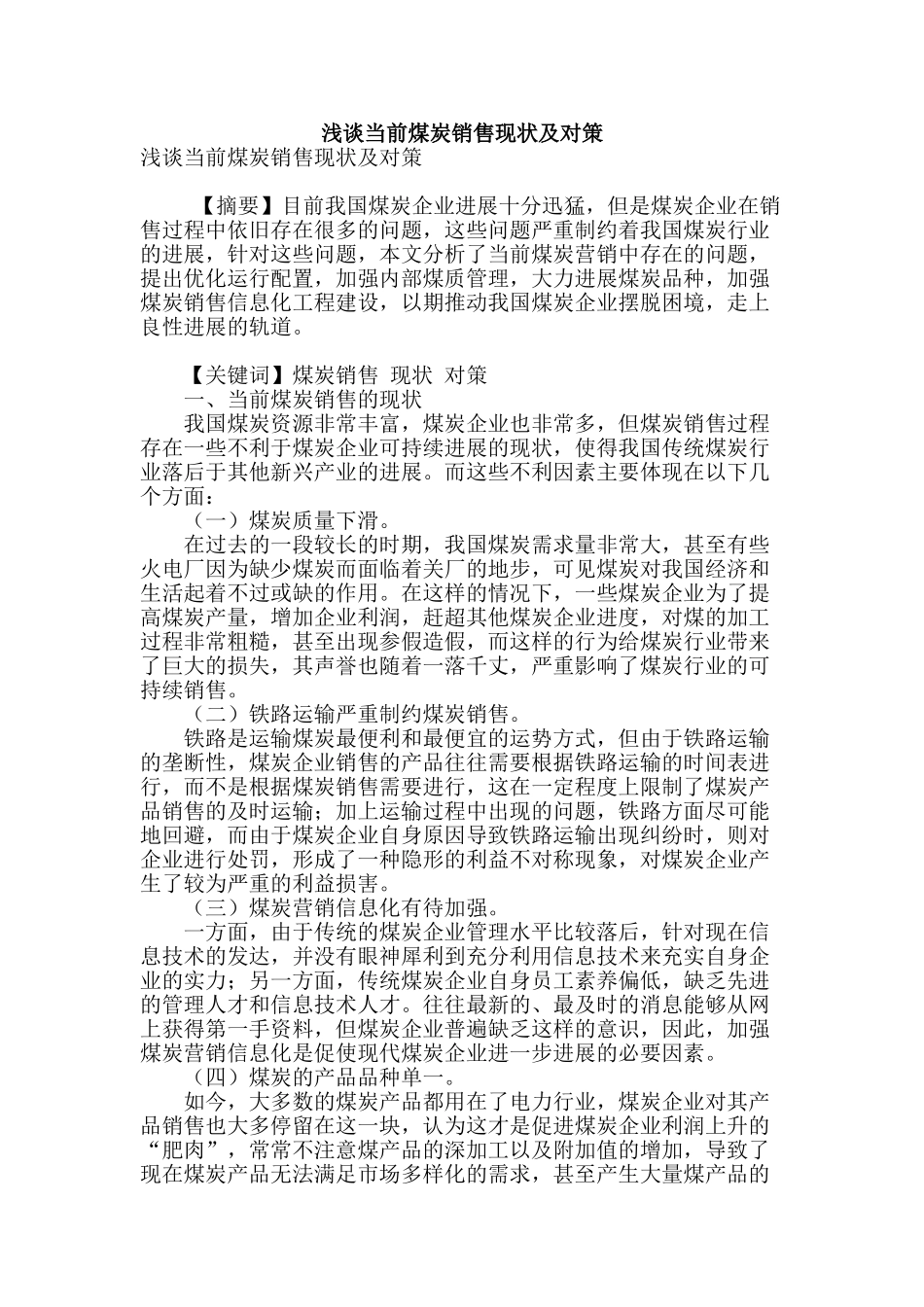 浅谈当前煤炭销售现状及对策

浅谈当前煤炭销售现状及对策

【摘要】目前我国煤炭企业进展十分迅猛，但是煤炭企业在销售过程中依旧存在很多的问题，这些问题严重制约着我国煤炭行业的进展，针对这些问题，本文分析了当前煤炭营销中存在的问题，提出优化运行配置，加强内部煤质管理，大力进展煤炭品种，加强煤炭销售信息化工程建设，以期推动我国煤炭企业摆脱困境，走上良性进展的轨道。

【关键词】煤炭销售 现状 对策

一、当前煤炭销售的现状

我国煤炭资源非常丰富，煤炭企业也非常多，但煤炭销售过程存在一些不利于煤炭企业可持续进展的现状，使得我国传统煤炭行业落后于其他新兴产业的进展。而这些不利因素主要体现在以下几个方面：

（一）煤炭质量下滑。

在过去的一段较长的时期，我国煤炭需求量非常大，甚至有些火电厂因为缺少煤炭而面临着关厂的地步，可见煤炭对我国经济和生活起着不过或缺的作用。在这样的情况下，一些煤炭企业为了提高煤炭产量，增加企业利润，赶超其他煤炭企业进度，对煤的加工过程非常粗糙，甚至出现参假造假，而这样的行为给煤炭行业带来了巨大的损失，其声誉也随着一落千丈，严重影响了煤炭行业的可持续销售。

（二）铁路运输严重制约煤炭销售。

铁路是运输煤炭最便利和最便宜的运势方式，但由于铁路运输的垄断性，煤炭企业销售的产品往往需要根据铁路运输的时间表进行，而不是根据煤炭销售需要进行，这在一定程度上限制了煤炭产品销售的及时运输；加上运输过程中出现的问题，铁路方面尽可能地回避，而由于煤炭企业自身原因导致铁路运输出现纠纷时，则对企业进行处罚，形成了一种隐形的利益不对称现象，对煤炭企业产生了较为严重的利益损害。

（三）煤炭营销信息化有待加强。

一方面，由于传统的煤炭企业管理水平比较落后，针对现在信息技术的发达，并没有眼神犀利到充分利用信息技术来充实自身企业的实力；另一方面，传统煤炭企业自身员工素养偏低，缺乏先进的管理人才和信息技术人才。往往最新的、最及时的消息能够从网上获得第一手资料，但煤炭企业普遍缺乏这样的意识，因此，加强煤炭营销信息化是促使现代煤炭企业进一步进展的必要因素。

（四）煤炭的产品品种单一。

如今，大多数的煤炭产品都用在了电力行业，煤炭企业对其产品销售也大多停留在这一块，认为这才是促进煤炭企业利润上升的“肥肉”，常常不注意煤产品的深加工以及附加值的增加，导致了现在煤炭产品无法满足市场多样化的需求，甚至产生大量煤产品的